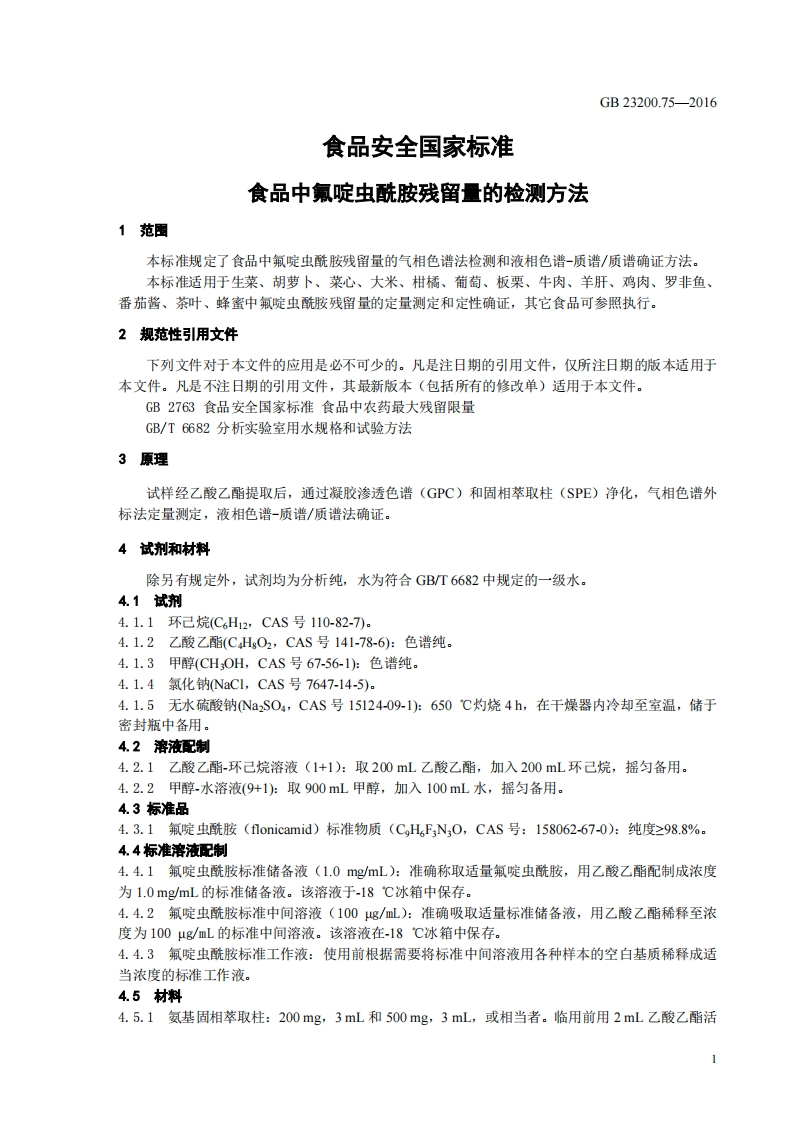 GB 23200.75—2016

食品安全国家标准

食品中氟啶虫酰胺残留量的检测方法

1 范围

本标准规定了食品中氟啶虫酰胺残留量的气相色谱法检测和液相色谱-质谱/质谱确证方法。

本标准适用于生菜、胡萝卜、菜心、大米、柑橘、葡萄、板栗、牛肉、羊肝、鸡肉、罗非鱼、番茄酱、茶叶、蜂蜜中氟啶虫酰胺残留量的定量测定和定性确证，其它食品可参照执行。

2 规范性引用文件

下列文件对于本文件的应用是必不可少的。凡是注日期的引用文件，仅所注日期的版本适用于本文件。凡是不注日期的引用文件，其最新版本（包括所有的修改单）适用于本文件。

GB 2763 食品安全国家标准 食品中农药最大残留限量

GB/T 6682 分析实验室用水规格和试验方法

3 原理

试样经乙酸乙酯提取后，通过凝胶渗透色谱（GPC）和固相萃取柱（SPE）净化，气相色谱外标法定量测定，液相色谱-质谱/质谱法确证。

4 试剂和材料

除另有规定外，试剂均为分析纯，水为符合 GB/T 6682 中规定的一级水。

4.1 试剂

4.1.1 环己烷($C_6H_{12}$，CAS 号 110-82-7)。

4.1.2 乙酸乙酯($C_4H_8O_2$，CAS 号 141-78-6)：色谱纯。

4.1.3 甲醇($CH_3OH$，CAS 号 67-56-1)：色谱纯。

4.1.4 氯化钠(NaCl，CAS 号 7647-14-5)。

4.1.5 无水硫酸钠($Na_2SO_4$，CAS 号 15124-09-1)：650 ℃灼烧 4 h，在干燥器内冷却至室温，储于密封瓶中备用。

4.2 溶液配制

4.2.1 乙酸乙酯-环己烷溶液（1+1）：取 200 mL 乙酸乙酯，加入 200 mL 环己烷，摇匀备用。

4.2.2 甲醇-水溶液(9+1)：取 900 mL 甲醇，加入 100 mL 水，摇匀备用。

4.3 标准品

4.3.1 氟啶虫酰胺（flonicamid）标准物质（$C_9H_6F_3N_3O$，CAS 号：158062-67-0）：纯度≥98.8%。

4.4 标准溶液配制

4.4.1 氟啶虫酰胺标准储备液（1.0 mg/mL）：准确称取适量氟啶虫酰胺，用乙酸乙酯配制成浓度为 1.0 mg/mL 的标准储备液。该溶液于-18 ℃冰箱中保存。

4.4.2 氟啶虫酰胺标准中间溶液（100 μg/mL）：准确吸取适量标准储备液，用乙酸乙酯稀释至浓度为 100 μg/mL 的标准中间溶液。该溶液在-18 ℃冰箱中保存。

4.4.3 氟啶虫酰胺标准工作液：使用前根据需要将标准中间溶液用各种样本的空白基质稀释成适当浓度的标准工作液。

4.5 材料

4.5.1 氨基固相萃取柱：200 mg，3 mL 和 500 mg，3 mL，或相当者。临用前用 2 mL 乙酸乙酯活

1